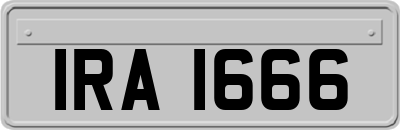 IRA 1666